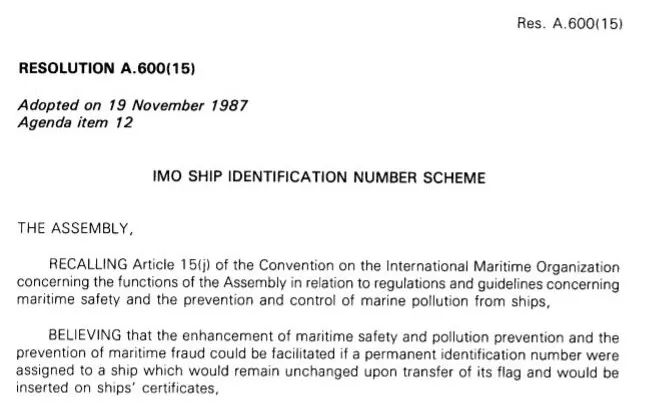 Res. A.600(15)

RESOLUTION A.600(15)

Adopted on 19 November 1987
Agenda item 12

IMO SHIP IDENTIFICATION NUMBER SCHEME

THE ASSEMBLY,

RECALLING Article 15(j) of the Convention on the International Maritime Organization concerning the functions of the Assembly in relation to regulations and guidelines concerning maritime safety and the prevention and control of marine pollution from ships,

BELIEVING that the enhancement of maritime safety and pollution prevention and the prevention of maritime fraud could be facilitated if a permanent identification number were assigned to a ship which would remain unchanged upon transfer of its flag and would be inserted on ships' certificates,